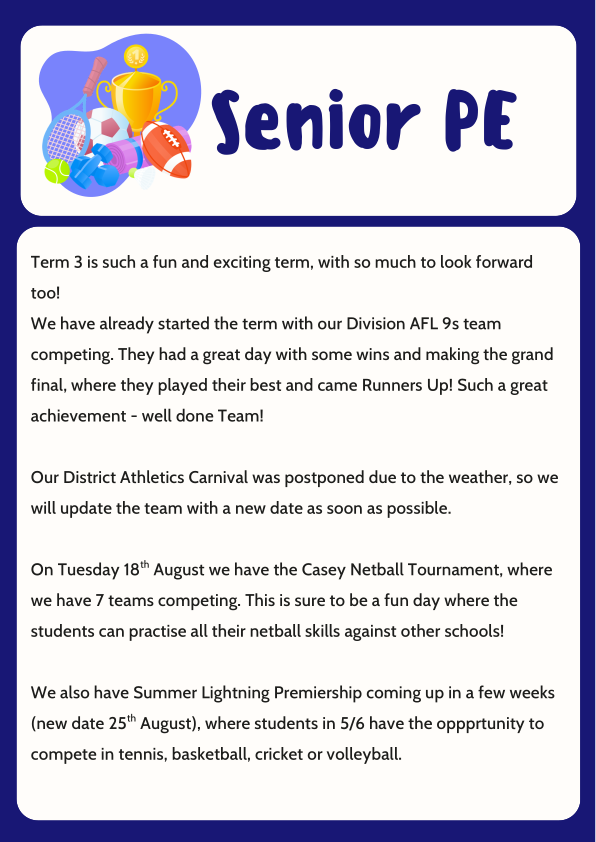 Senior PE

Term 3 is such a fun and exciting term, with so much to look forward too!
We have already started the term with our Division AFL 9s team competing. They had a great day with some wins and making the grand final, where they played their best and came Runners Up! Such a great achievement - well done Team!

Our District Athletics Carnival was postponed due to the weather, so we will update the team with a new date as soon as possible.

On Tuesday 18$^{th}$ August we have the Casey Netball Tournament, where we have 7 teams competing. This is sure to be a fun day where the students can practise all their netball skills against other schools!

We also have Summer Lightning Premiership coming up in a few weeks (new date 25$^{th}$ August), where students in 5/6 have the oppprtunity to compete in tennis, basketball, cricket or volleyball.